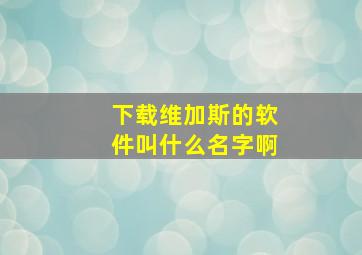 下载维加斯的软件叫什么名字啊